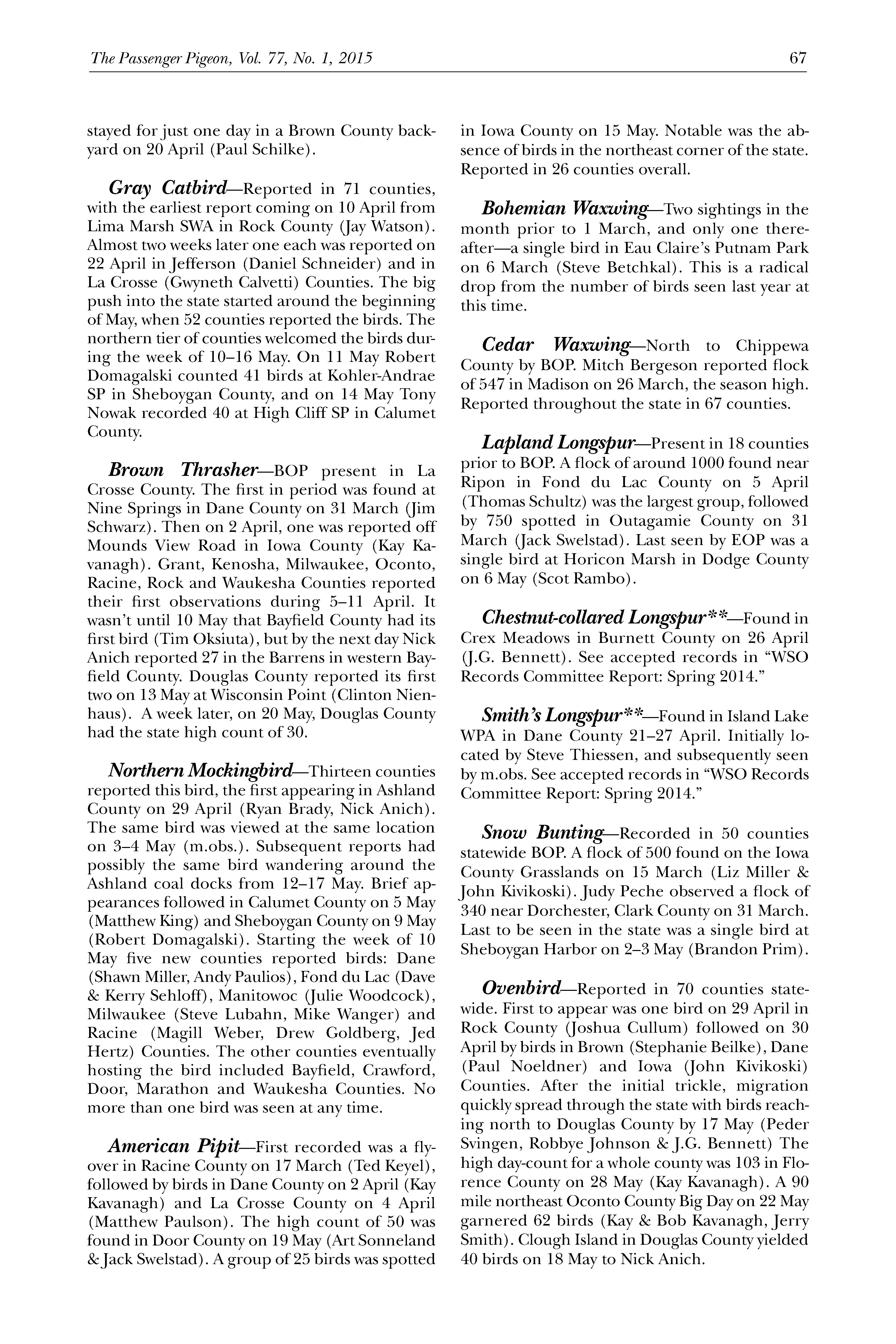 The Passenger Pigeon, Vol. 77, No. 1, 2015 67

stayed for just one day in a Brown County backyard on 20 April (Paul Schilke).

Gray Catbird—Reported in 71 counties, with the earliest report coming on 10 April from Lima Marsh SWA in Rock County (Jay Watson). Almost two weeks later one each was reported on 22 April in Jefferson (Daniel Schneider) and in La Crosse (Gwyneth Calvetti) Counties. The big push into the state started around the beginning of May, when 52 counties reported the birds. The northern tier of counties welcomed the birds during the week of 10–16 May. On 11 May Robert Domagalski counted 41 birds at Kohler-Andrae SP in Sheboygan County, and on 14 May Tony Nowak recorded 40 at High Cliff SP in Calumet County.

Brown Thrasher—BOP present in La Crosse County. The first in period was found at Nine Springs in Dane County on 31 March (Jim Schwarz). Then on 2 April, one was reported off Mounds View Road in Iowa County (Kay Kavanagh). Grant, Kenosha, Milwaukee, Oconto, Racine, Rock and Waukesha Counties reported their first observations during 5–11 April. It wasn't until 10 May that Bayfield County had its first bird (Tim Oksiuta), but by the next day Nick Anich reported 27 in the Barrens in western Bayfield County. Douglas County reported its first two on 13 May at Wisconsin Point (Clinton Nienhaus). A week later, on 20 May, Douglas County had the state high count of 30.

Northern Mockingbird—Thirteen counties reported this bird, the first appearing in Ashland County on 29 April (Ryan Brady, Nick Anich). The same bird was viewed at the same location on 3–4 May (m.obs.). Subsequent reports had possibly the same bird wandering around the Ashland coal docks from 12–17 May. Brief appearances followed in Calumet County on 5 May (Matthew King) and Sheboygan County on 9 May (Robert Domagalski). Starting the week of 10 May five new counties reported birds: Dane (Shawn Miller, Andy Paulios), Fond du Lac (Dave & Kerry Sehloff), Manitowoc (Julie Woodcock), Milwaukee (Steve Lubahn, Mike Wanger) and Racine (Magill Weber, Drew Goldberg, Jed Hertz) Counties. The other counties eventually hosting the bird included Bayfield, Crawford, Door, Marathon and Waukesha Counties. No more than one bird was seen at any time.

American Pipit—First recorded was a flyover in Racine County on 17 March (Ted Keyel), followed by birds in Dane County on 2 April (Kay Kavanagh) and La Crosse County on 4 April (Matthew Paulson). The high count of 50 was found in Door County on 19 May (Art Sonneland & Jack Swelstad). A group of 25 birds was spotted in Iowa County on 15 May. Notable was the absence of birds in the northeast corner of the state. Reported in 26 counties overall.

Bohemian Waxwing—Two sightings in the month prior to 1 March, and only one thereafter—a single bird in Eau Claire's Putnam Park on 6 March (Steve Betchkal). This is a radical drop from the number of birds seen last year at this time.

Cedar Waxwing—North to Chippewa County by BOP. Mitch Bergeson reported flock of 547 in Madison on 26 March, the season high. Reported throughout the state in 67 counties.

Lapland Longspur—Present in 18 counties prior to BOP. A flock of around 1000 found near Ripon in Fond du Lac County on 5 April (Thomas Schultz) was the largest group, followed by 750 spotted in Outagamie County on 31 March (Jack Swelstad). Last seen by EOP was a single bird at Horicon Marsh in Dodge County on 6 May (Scot Rambo).

Chestnut-collared Longspur**—Found in Crex Meadows in Burnett County on 26 April (J.G. Bennett). See accepted records in "WSO Records Committee Report: Spring 2014."

Smith's Longspur**—Found in Island Lake WPA in Dane County 21–27 April. Initially located by Steve Thiessen, and subsequently seen by m.obs. See accepted records in "WSO Records Committee Report: Spring 2014."

Snow Bunting—Recorded in 50 counties statewide BOP. A flock of 500 found on the Iowa County Grasslands on 15 March (Liz Miller & John Kivikoski). Judy Peche observed a flock of 340 near Dorchester, Clark County on 31 March. Last to be seen in the state was a single bird at Sheboygan Harbor on 2–3 May (Brandon Prim).

Ovenbird—Reported in 70 counties statewide. First to appear was one bird on 29 April in Rock County (Joshua Cullum) followed on 30 April by birds in Brown (Stephanie Beilke), Dane (Paul Noeldner) and Iowa (John Kivikoski) Counties. After the initial trickle, migration quickly spread through the state with birds reaching north to Douglas County by 17 May (Peder Svingen, Robbye Johnson & J.G. Bennett) The high day-count for a whole county was 103 in Florence County on 28 May (Kay Kavanagh). A 90 mile northeast Oconto County Big Day on 22 May garnered 62 birds (Kay & Bob Kavanagh, Jerry Smith). Clough Island in Douglas County yielded 40 birds on 18 May to Nick Anich.